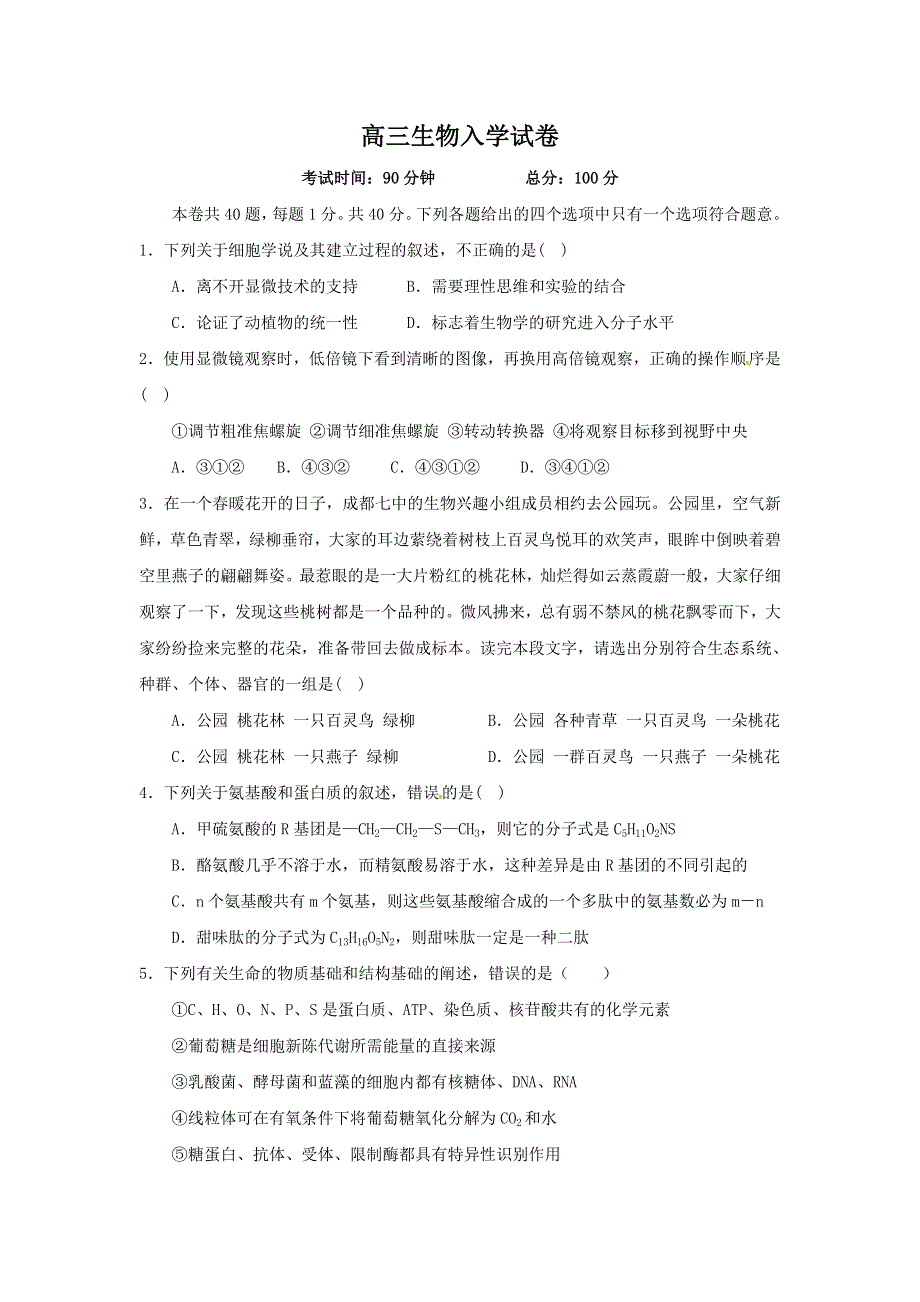 高三生物入学试卷

考试时间：90 分钟　　　　总分：100 分

本卷共 40 题，每题 1 分。共 40 分。下列各题给出的四个选项中只有一个选项符合题意。

1．下列关于细胞学说及其建立过程的叙述，不正确的是(　)

A．离不开显微技术的支持　　　B．需要理性思维和实验的结合

C．论证了动植物的统一性　　　D．标志着生物学的研究进入分子水平

2．使用显微镜观察时，低倍镜下看到清晰的图像，再换用高倍镜观察，正确的操作顺序是(　)

①调节粗准焦螺旋 ②调节细准焦螺旋 ③转动转换器 ④将观察目标移到视野中央

A．③①②　　B．④③②　　C．④③①②　　D．③④①②

3．在一个春暖花开的日子，成都七中的生物兴趣小组成员相约去公园玩。公园里，空气新鲜，草色青翠，绿柳垂帘，大家的耳边萦绕着树枝上百灵鸟悦耳的欢笑声，眼眸中倒映着碧空里燕子的翩翩舞姿。最惹眼的是一大片粉红的桃花林，灿烂得如云蒸霞蔚一般，大家仔细观察了一下，发现这些桃树都是一个品种的。微风拂来，总有弱不禁风的桃花飘零而下，大家纷纷捡来完整的花朵，准备带回去做成标本。读完本段文字，请选出分别符合生态系统、种群、个体、器官的一组是(　)

A．公园 桃花林 一只百灵鸟 绿柳　　　B．公园 各种青草 一只百灵鸟 一朵桃花

C．公园 桃花林 一只燕子 绿柳　　　　D．公园 一群百灵鸟 一只燕子 一朵桃花

4．下列关于氨基酸和蛋白质的叙述，错误的是(　)

A．甲硫氨酸的 R 基团是—$CH_2$—$CH_2$—S—$CH_3$，则它的分子式是 $C_5H_{11}O_2NS$

B．酪氨酸几乎不溶于水，而精氨酸易溶于水，这种差异是由 R 基团的不同引起的

C．n 个氨基酸共有 m 个氨基，则这些氨基酸缩合成的一个多肽中的氨基数必为 m－n

D．甜味肽的分子式为 $C_{13}H_{16}O_5N_2$，则甜味肽一定是一种二肽

5．下列有关生命的物质基础和结构基础的阐述，错误的是（　　）

①C、H、O、N、P、S 是蛋白质、ATP、染色质、核苷酸共有的化学元素

②葡萄糖是细胞新陈代谢所需能量的直接来源

③乳酸菌、酵母菌和蓝藻的细胞内都有核糖体、DNA、RNA

④线粒体可在有氧条件下将葡萄糖氧化分解为 $CO_2$ 和水

⑤糖蛋白、抗体、受体、限制酶都具有特异性识别作用